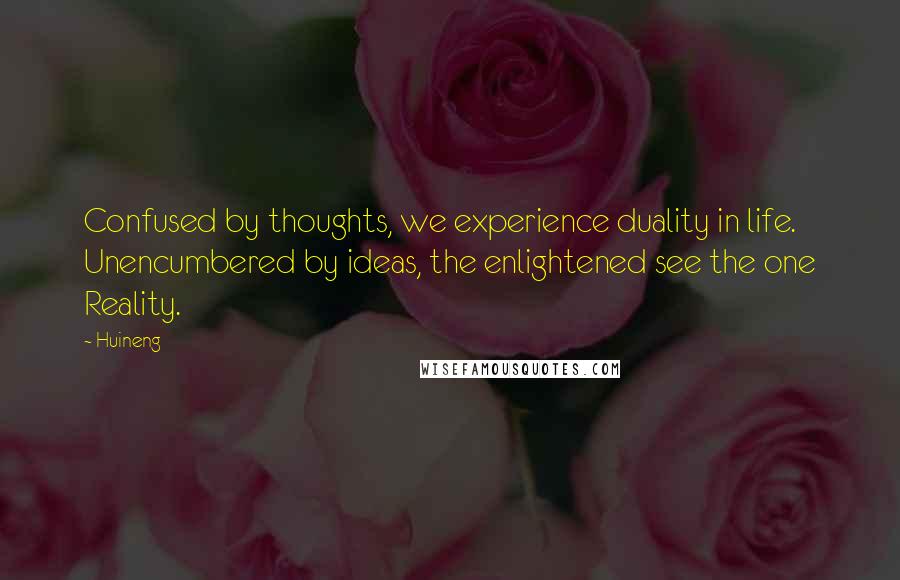 Confused by thoughts, we experience duality in life. Unencumbered by ideas, the enlightened see the one Reality.

- Huineng

WISEFAMOUSQUOTES.COM